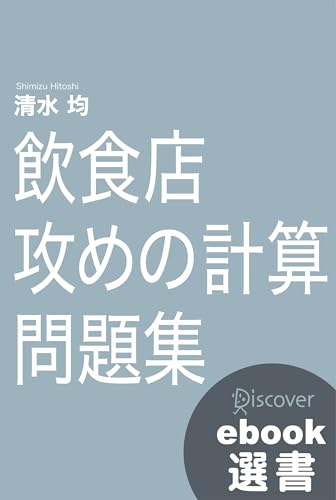 Shimizu Hitoshi
清水 均

飲食店
攻めの計算
問題集

Discover
ebook
選書